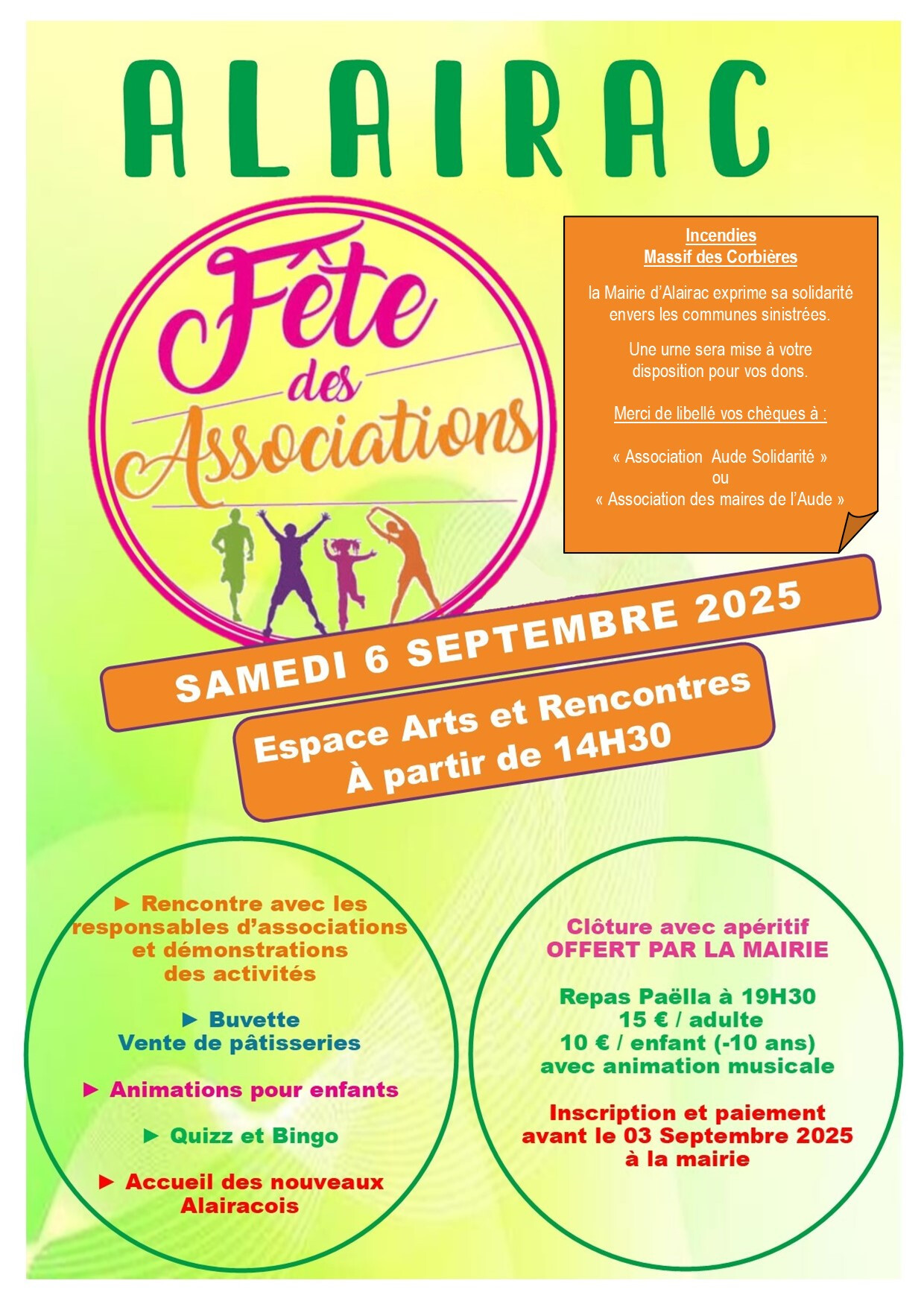 ALAIRAC

Fête des Associations

Incendies
Massif des Corbières

la Mairie d'Alairac exprime sa solidarité envers les communes sinistrées.

Une urne sera mise à votre disposition pour vos dons.

Merci de libellé vos chèques à :

« Association Aude Solidarité »
ou
« Association des maires de l'Aude »

SAMEDI 6 SEPTEMBRE 2025

Espace Arts et Rencontres
À partir de 14H30

► Rencontre avec les responsables d'associations et démonstrations des activités

► Buvette
Vente de pâtisseries

► Animations pour enfants

► Quizz et Bingo

► Accueil des nouveaux Alairacois

Clôture avec apéritif
OFFERT PAR LA MAIRIE

Repas Paëlla à 19H30
15 € / adulte
10 € / enfant (-10 ans)
avec animation musicale

Inscription et paiement avant le 03 Septembre 2025 à la mairie